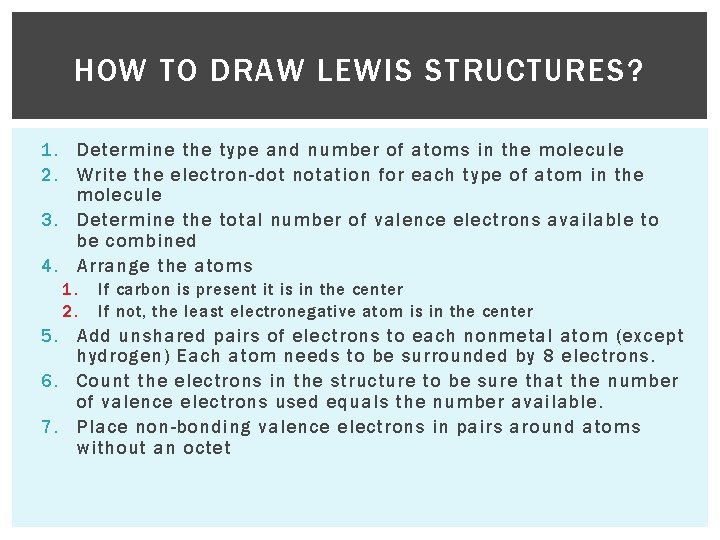 HOW TO DRAW LEWIS STRUCTURES?

1. Determine the type and number of atoms in the molecule
2. Write the electron-dot notation for each type of atom in the molecule
3. Determine the total number of valence electrons available to be combined
4. Arrange the atoms
   1. If carbon is present it is in the center
   2. If not, the least electronegative atom is in the center
5. Add unshared pairs of electrons to each nonmetal atom (except hydrogen) Each atom needs to be surrounded by 8 electrons.
6. Count the electrons in the structure to be sure that the number of valence electrons used equals the number available.
7. Place non-bonding valence electrons in pairs around atoms without an octet